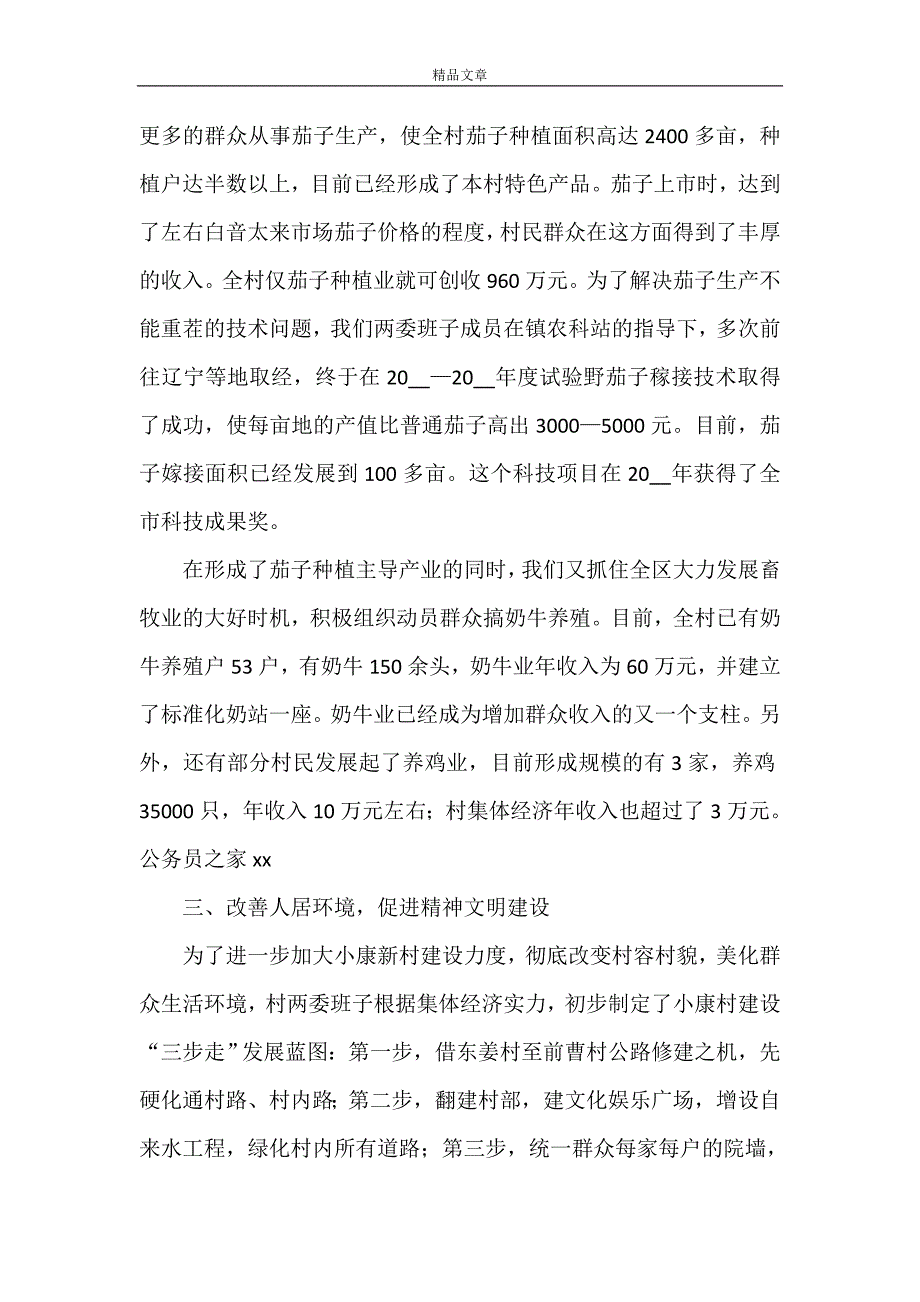 精品文章

更多的群众从事茄子生产，使全村茄子种植面积高达 2400 多亩，种植户达半数以上，目前已经形成了本村特色产品。茄子上市时，达到了左右白音太来市场茄子价格的程度，村民群众在这方面得到了丰厚的收入。全村仅茄子种植业就可创收 960 万元。为了解决茄子生产不能重茬的技术问题，我们两委班子成员在镇农科站的指导下，多次前往辽宁等地取经，终于在 20__—20__年度试验野茄子稼接技术取得了成功，使每亩地的产值比普通茄子高出 3000—5000 元。目前，茄子嫁接面积已经发展到 100 多亩。这个科技项目在 20__年获得了全市科技成果奖。

在形成了茄子种植主导产业的同时，我们又抓住全区大力发展畜牧业的大好时机，积极组织动员群众搞奶牛养殖。目前，全村已有奶牛养殖户 53 户，有奶牛 150 余头，奶牛业年收入为 60 万元，并建立了标准化奶站一座。奶牛业已经成为增加群众收入的又一个支柱。另外，还有部分村民发展起了养鸡业，目前形成规模的有 3 家，养鸡 35000 只，年收入 10 万元左右；村集体经济年收入也超过了 3 万元。公务员之家 xx

三、改善人居环境，促进精神文明建设

为了进一步加大小康新村建设力度，彻底改变村容村貌，美化群众生活环境，村两委班子根据集体经济实力，初步制定了小康村建设“三步走”发展蓝图：第一步，借东姜村至前曹村公路修建之机，先硬化通村路、村内路；第二步，翻建村部，建文化娱乐广场，增设自来水工程，绿化村内所有道路；第三步，统一群众每家每户的院墙，